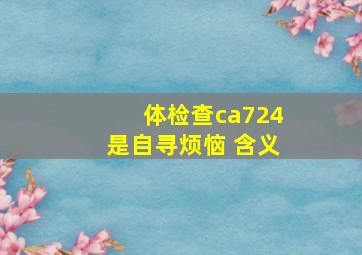 体检查ca724
是自寻烦恼 含义